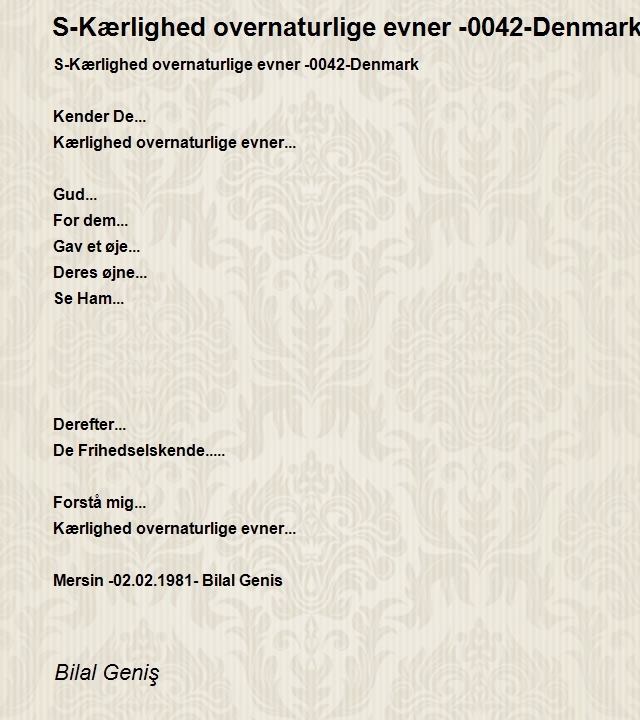 S-Kærlighed overnaturlige evner -0042-Denmark

S-Kærlighed overnaturlige evner -0042-Denmark

Kender De...
Kærlighed overnaturlige evner...

Gud...
For dem...
Gav et øje...
Deres øjne...
Se Ham...

Derefter...
De Frihedselskende.....

Forstå mig...
Kærlighed overnaturlige evner...

Mersin -02.02.1981- Bilal Genis

Bilal Geniş